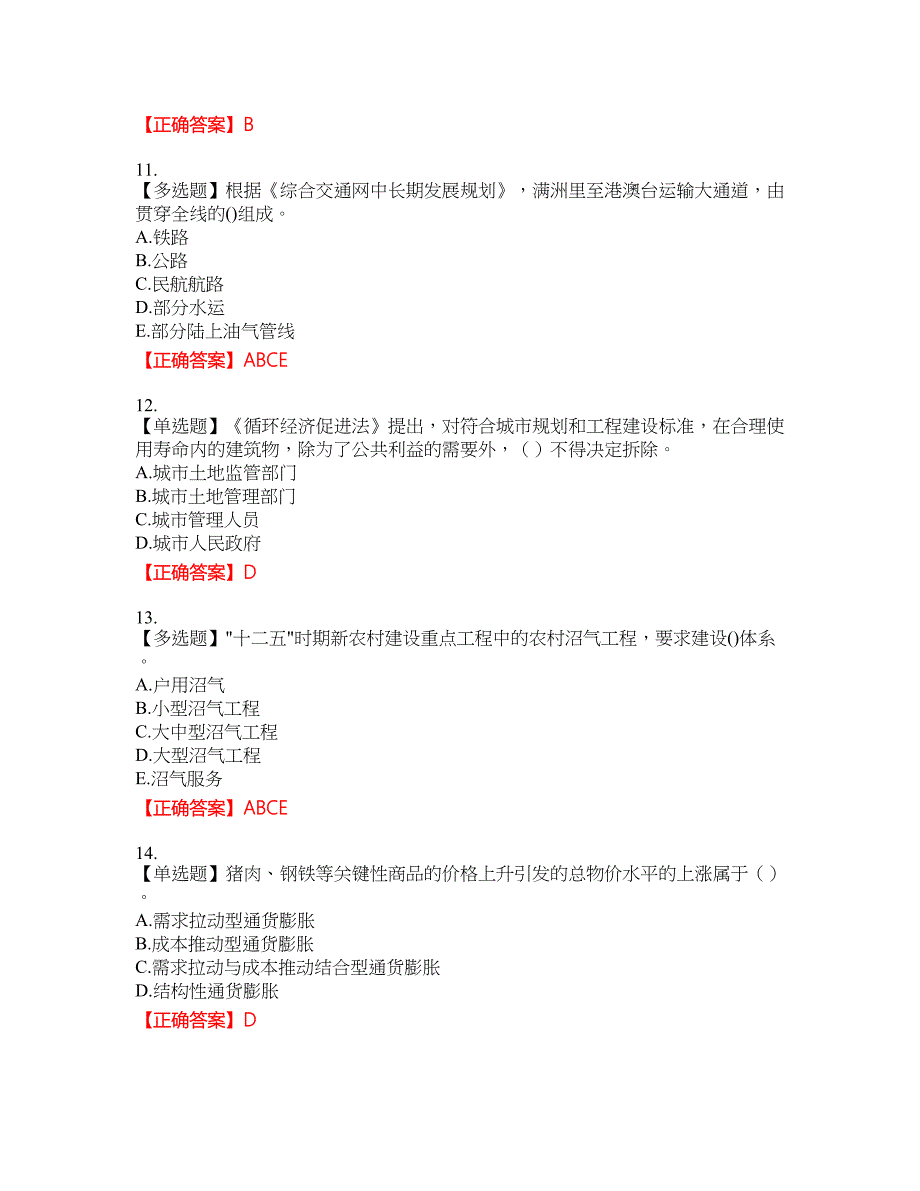 【正确答案】B

11.
【多选题】根据《综合交通网中长期发展规划》，满洲里至港澳台运输大通道，由贯穿全线的()组成。
A.铁路
B.公路
C.民航航路
D.部分水运
E.部分陆上油气管线

【正确答案】ABCE

12.
【单选题】《循环经济促进法》提出，对符合城市规划和工程建设标准，在合理使用寿命内的建筑物，除为了公共利益的需要外，（ ）不得决定拆除。
A.城市土地监管部门
B.城市土地管理部门
C.城市管理人员
D.城市人民政府

【正确答案】D

13.
【多选题】"十二五"时期新农村建设重点工程中的农村沼气工程，要求建设()体系。
A.户用沼气
B.小型沼气工程
C.大中型沼气工程
D.大型沼气工程
E.沼气服务

【正确答案】ABCE

14.
【单选题】猪肉、钢铁等关键性商品的价格上升引发的总物价水平的上涨属于（ ）。
A.需求拉动型通货膨胀
B.成本推动型通货膨胀
C.需求拉动与成本推动结合型通货膨胀
D.结构性通货膨胀

【正确答案】D